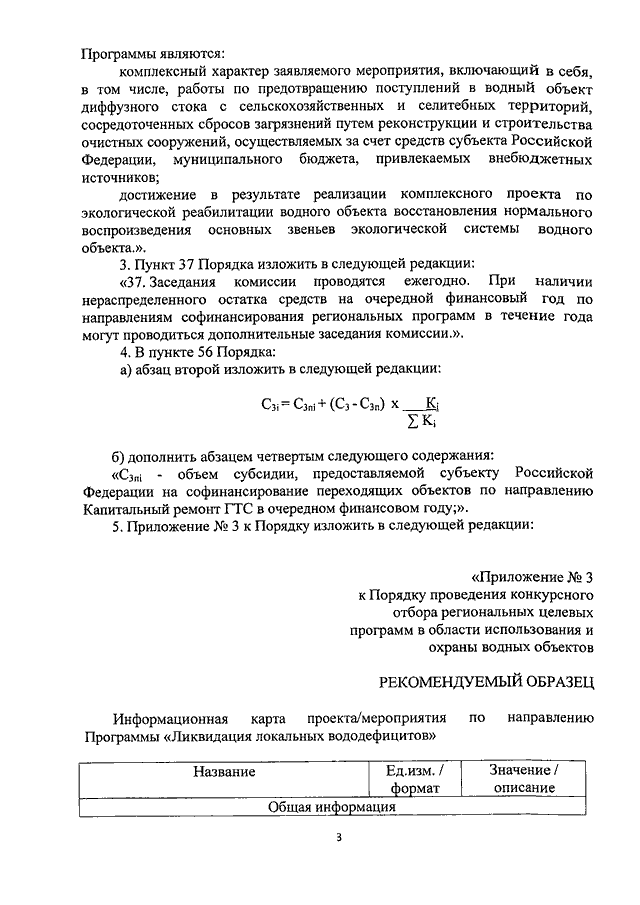 Программы являются:

комплексный характер заявляемого мероприятия, включающий в себя, в том числе, работы по предотвращению поступлений в водный объект диффузного стока с сельскохозяйственных и селитебных территорий, сосредоточенных сбросов загрязнений путем реконструкции и строительства очистных сооружений, осуществляемых за счет средств субъекта Российской Федерации, муниципального бюджета, привлекаемых внебюджетных источников;

достижение в результате реализации комплексного проекта по экологической реабилитации водного объекта восстановления нормального воспроизведения основных звеньев экологической системы водного объекта.».

3. Пункт 37 Порядка изложить в следующей редакции:

«37. Заседания комиссии проводятся ежегодно. При наличии нераспределенного остатка средств на очередной финансовый год по направлениям софинансирования региональных программ в течение года могут проводиться дополнительные заседания комиссии.».

4. В пункте 56 Порядка:

а) абзац второй изложить в следующей редакции:

$C_{3i} = C_{3пi} + (C_3 - C_{3п}) \times \frac{K_i}{\sum K_i}$

б) дополнить абзацем четвертым следующего содержания:

«$C_{3пi}$ - объем субсидии, предоставляемой субъекту Российской Федерации на софинансирование переходящих объектов по направлению Капитальный ремонт ГТС в очередном финансовом году;».

5. Приложение № 3 к Порядку изложить в следующей редакции:

«Приложение № 3
к Порядку проведения конкурсного отбора региональных целевых программ в области использования и охраны водных объектов

РЕКОМЕНДУЕМЫЙ ОБРАЗЕЦ

Информационная карта проекта/мероприятия по направлению Программы «Ликвидация локальных вододефицитов»

| Название | Ед.изм. / формат | Значение / описание |
|---|---|---|
| Общая информация | | |

3